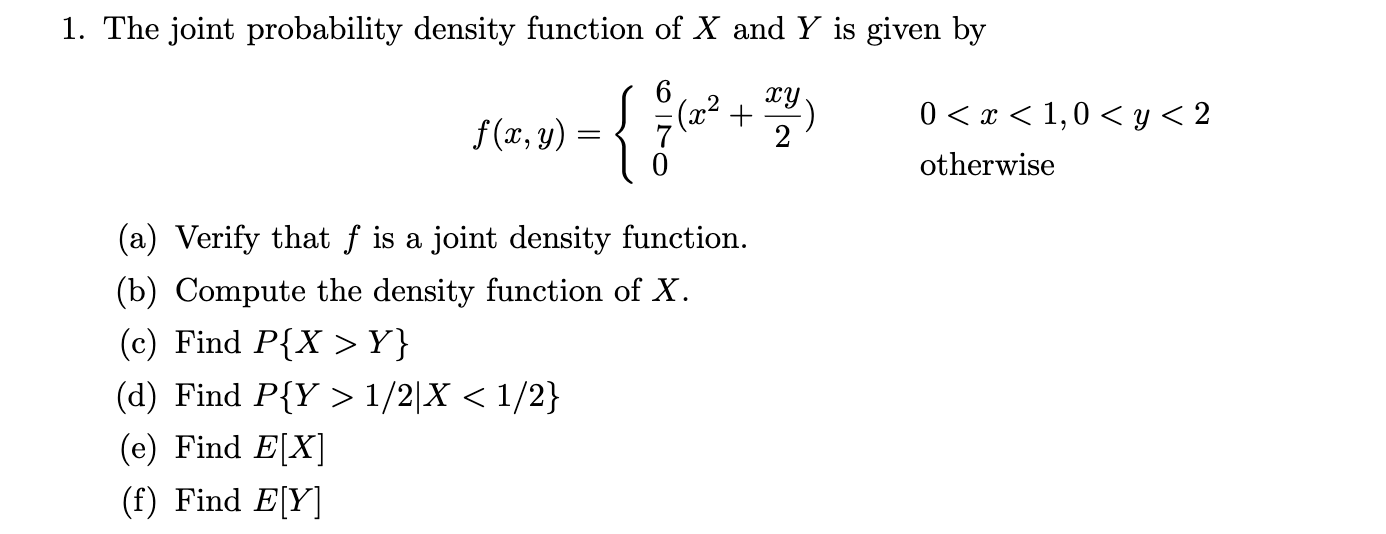 1. The joint probability density function of $X$ and $Y$ is given by

$$f(x,y) = \begin{cases} \frac{6}{7}(x^2 + \frac{xy}{2}) & 0 < x < 1, 0 < y < 2 \\ 0 & \text{otherwise} \end{cases}$$

(a) Verify that $f$ is a joint density function.

(b) Compute the density function of $X$.

(c) Find $P\{X > Y\}$

(d) Find $P\{Y > 1/2 | X < 1/2\}$

(e) Find $E[X]$

(f) Find $E[Y]$